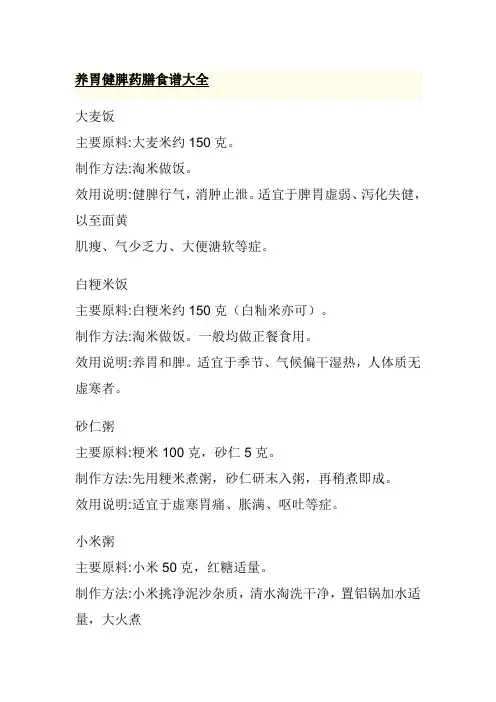 养胃健脾药膳食谱大全

大麦饭

主要原料:大麦米约 150 克。

制作方法:淘米做饭。

效用说明:健脾行气，消肿止泄。适宜于脾胃虚弱、泻化失健，以至面黄

肌瘦、气少乏力、大便溏软等症。

白粳米饭

主要原料:白粳米约 150 克（白籼米亦可）。

制作方法:淘米做饭。一般均做正餐食用。

效用说明:养胃和脾。适宜于季节、气候偏干湿热，人体质无虚寒者。

砂仁粥

主要原料:粳米 100 克，砂仁 5 克。

制作方法:先用粳米煮粥，砂仁研末入粥，再稍煮即成。

效用说明:适宜于虚寒胃痛、胀满、呕吐等症。

小米粥

主要原料:小米 50 克，红糖适量。

制作方法:小米挑净泥沙杂质，清水淘洗干净，置铝锅加水适量，大火煮